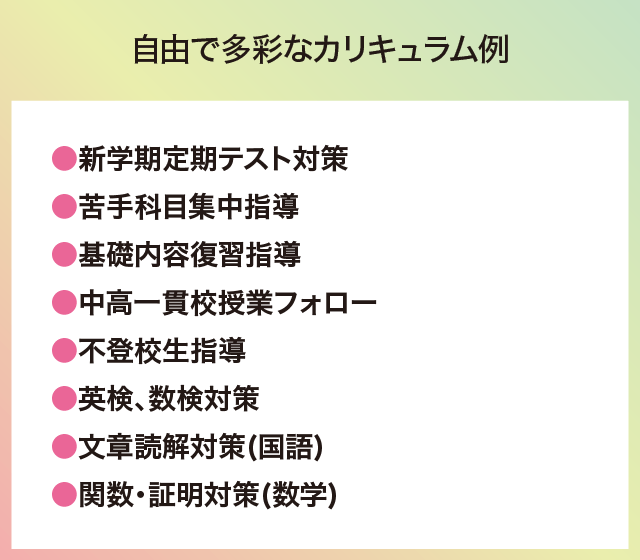 自由で多彩なカリキュラム例

●新学期定期テスト対策
●苦手科目集中指導
●基礎内容復習指導
●中高一貫校授業フォロー
●不登校生指導
●英検、数検対策
●文章読解対策(国語)
●関数・証明対策(数学)